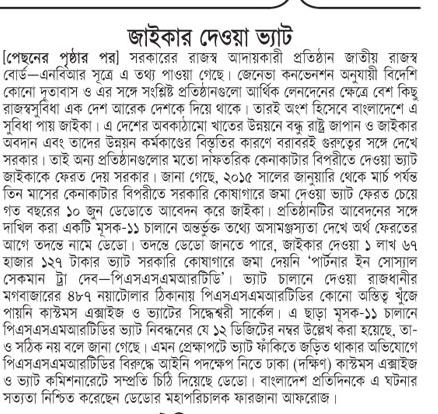 জাইকার দেওয়া ভ্যাট

[পেছনের পৃষ্ঠার পর] সরকারের রাজস্ব আদায়কারী প্রতিষ্ঠান জাতীয় রাজস্ব বোর্ড—এনবিআর সূত্রে এ তথ্য পাওয়া গেছে। জেনেভা কনভেনশন অনুযায়ী বিদেশি কোনো দূতাবাস ও এর সঙ্গে সংশ্লিষ্ট প্রতিষ্ঠানগুলো আর্থিক লেনদেনের ক্ষেত্রে বেশ কিছু রাজস্বসুবিধা এক দেশ আরেক দেশকে দিয়ে থাকে। তারই অংশ হিসেবে বাংলাদেশে এ সুবিধা পায় জাইকা। এ দেশের অবকাঠামো খাতের উন্নয়নে বন্ধু রাষ্ট্র জাপান ও জাইকার অবদান এবং তাদের উন্নয়ন কর্মকাণ্ডের বিস্তৃতির কারণে বরাবরই গুরুত্বের সঙ্গে দেখে সরকার। তাই অন্য প্রতিষ্ঠানগুলোর মতো দাফতরিক কেনাকাটার বিপরীতে দেওয়া ভ্যাট জাইকাকে ফেরত দেয় সরকার। জানা গেছে, ২০১৫ সালের জানুয়ারি থেকে মার্চ পর্যন্ত তিন মাসের কেনাকাটার বিপরীতে সরকারি কোষাগারে জমা দেওয়া ভ্যাট ফেরত চেয়ে গত বছরের ১০ জুন ডেডোতে আবেদন করে জাইকা। প্রতিষ্ঠানটির আবেদনের সঙ্গে দাখিল করা একটি মূসক-১১ চালানে অন্তর্ভুক্ত তথ্যে অসামঞ্জস্যতা দেখে অর্থ ফেরতের আগে তদন্তে নামে ডেডো। তদন্তে ডেডো জানতে পারে, জাইকার দেওয়া ১ লাখ ৬৭ হাজার ১২৭ টাকার ভ্যাট সরকারি কোষাগারে জমা দেয়নি 'পার্টনার ইন সোস্যাল সেকমান ট্রা দেব—পিএসএসএমআরটিডি'। ভ্যাট চালানে দেওয়া রাজধানীর মগবাজারের ৪৮৭ নয়াটোলার ঠিকানায় পিএসএসএমআরটিডির কোনো অস্তিত্ব খুঁজে পায়নি কাস্টমস এক্সাইজ ও ভ্যাটের সিদ্ধেশ্বরী সার্কেল। এ ছাড়া মূসক-১১ চালানে পিএসএসএমআরটিডির ভ্যাট নিবন্ধনের যে ১২ ডিজিটের নম্বর উল্লেখ করা হয়েছে, তা-ও সঠিক নয় বলে জানা গেছে। এমন প্রেক্ষাপটে ভ্যাট ফাঁকিতে জড়িত থাকার অভিযোগে পিএসএসএমআরটিডির বিরুদ্ধে আইনি পদক্ষেপ নিতে ঢাকা (দক্ষিণ) কাস্টমস এক্সাইজ ও ভ্যাট কমিশনারেটে সম্প্রতি চিঠি দিয়েছে ডেডো। বাংলাদেশ প্রতিদিনকে এ ঘটনার সত্যতা নিশ্চিত করেছেন ডেডোর মহাপরিচালক ফারজানা আফরোজ।